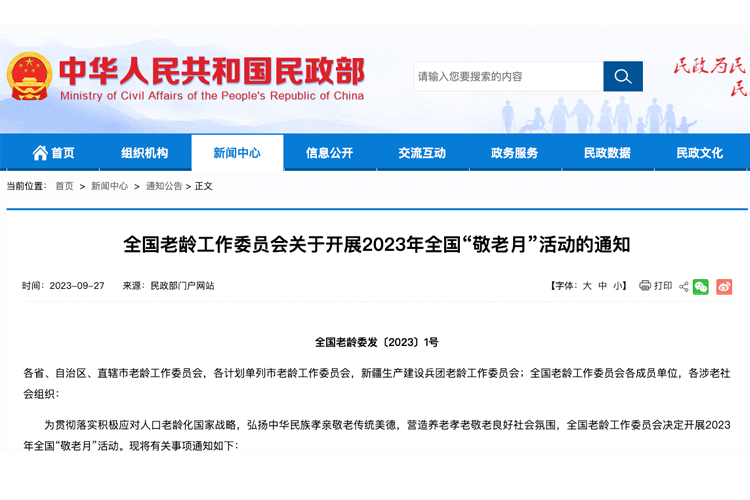 中华人民共和国民政部
Ministry of Civil Affairs of the People's Republic of China

请输入您要搜索的内容

民政为民
民

首页 组织机构 新闻中心 信息公开 交流互动 政务服务 民政数据 民政文化

当前位置： 首页 > 新闻中心 > 通知公告 > 正文

全国老龄工作委员会关于开展2023年全国“敬老月”活动的通知

时间：2023-09-27 来源：民政部门户网站

【字体：大 中 小】 打印

全国老龄委发〔2023〕1号

各省、自治区、直辖市老龄工作委员会，各计划单列市老龄工作委员会，新疆生产建设兵团老龄工作委员会；全国老龄工作委员会各成员单位，各涉老社会组织：

为贯彻落实积极应对人口老龄化国家战略，弘扬中华民族孝亲敬老传统美德，营造养老孝老敬老良好社会氛围，全国老龄工作委员会决定开展2023年全国“敬老月”活动。现将有关事项通知如下：